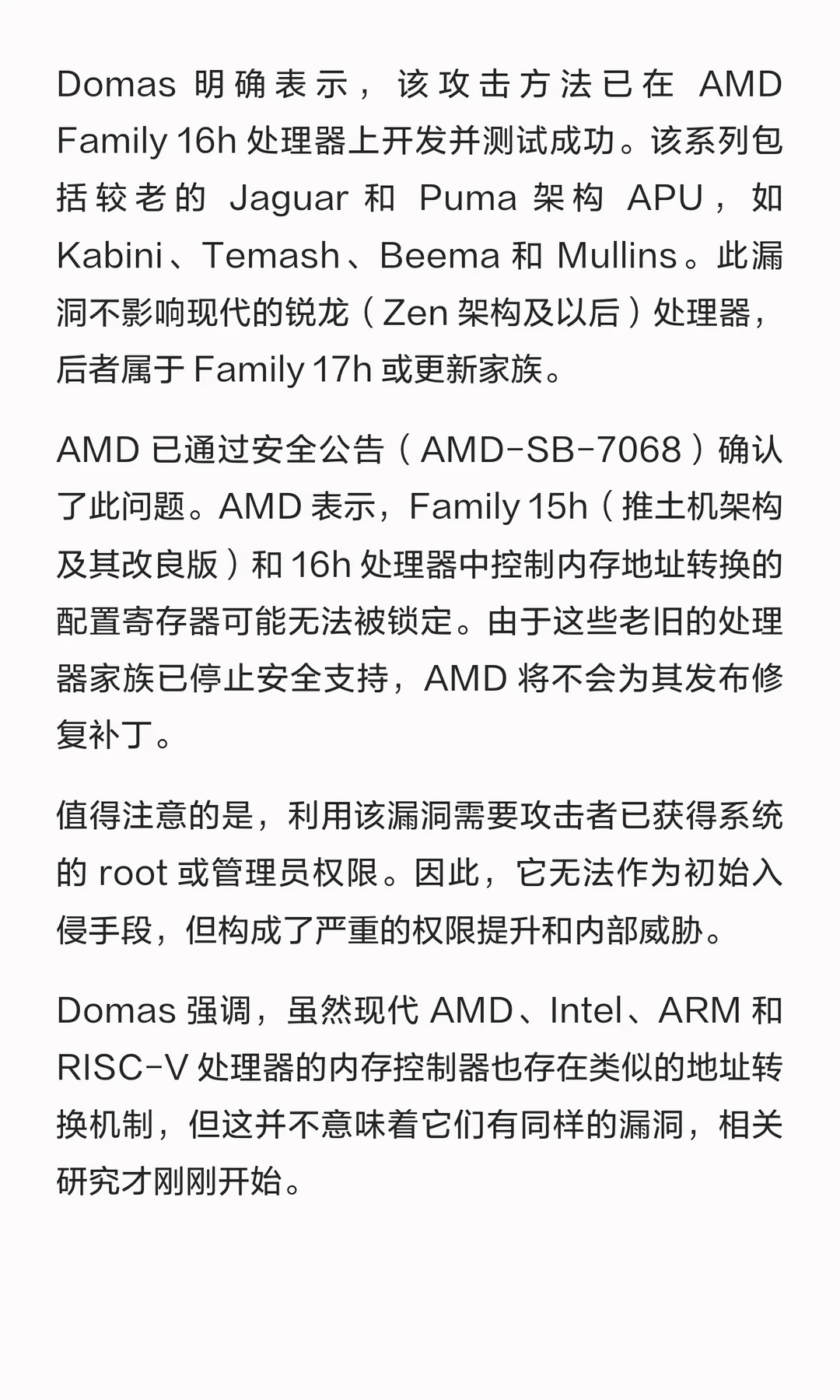 Domas明确表示，该攻击方法已在AMD Family 16h处理器上开发并测试成功。该系列包括较老的Jaguar和Puma架构APU，如Kabini、Temash、Beema和Mullins。此漏洞不影响现代的锐龙（Zen架构及以后）处理器，后者属于Family 17h或更新家族。

AMD已通过安全公告（AMD-SB-7068）确认了此问题。AMD表示，Family 15h（推土机架构及其改良版）和16h处理器中控制内存地址转换的配置寄存器可能无法被锁定。由于这些老旧的处理器家族已停止安全支持，AMD将不会为其发布修复补丁。

值得注意的是，利用该漏洞需要攻击者已获得系统的root或管理员权限。因此，它无法作为初始入侵手段，但构成了严重的权限提升和内部威胁。

Domas强调，虽然现代AMD、Intel、ARM和RISC-V处理器的内存控制器也存在类似的地址转换机制，但这并不意味着它们有同样的漏洞，相关研究才刚刚开始。